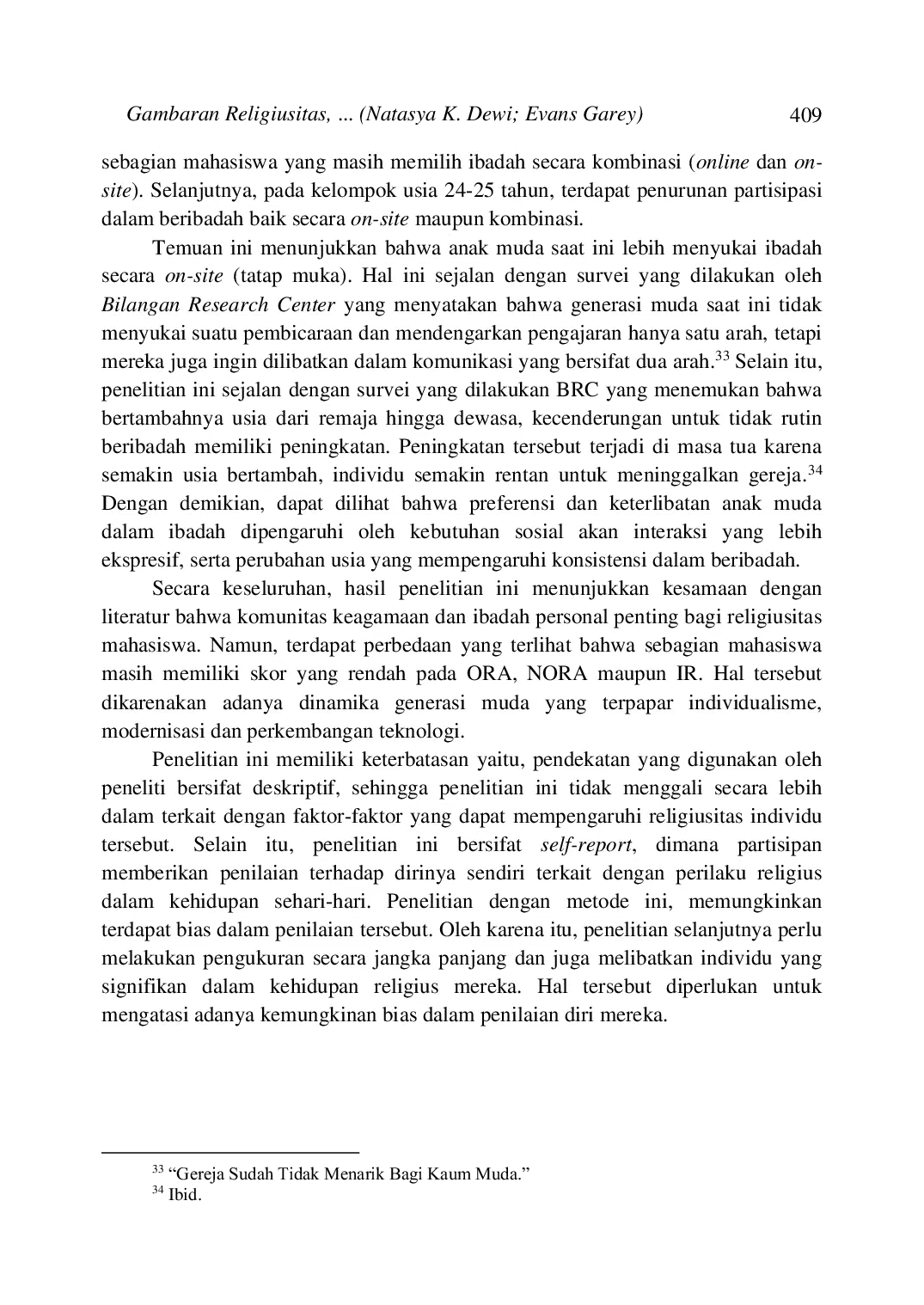 Gambaran Religiusitas, ... (Natasya K. Dewi; Evans Garey) 409

sebagian mahasiswa yang masih memilih ibadah secara kombinasi (online dan on-site). Selanjutnya, pada kelompok usia 24-25 tahun, terdapat penurunan partisipasi dalam beribadah baik secara on-site maupun kombinasi.

Temuan ini menunjukkan bahwa anak muda saat ini lebih menyukai ibadah secara on-site (tatap muka). Hal ini sejalan dengan survei yang dilakukan oleh Bilangan Research Center yang menyatakan bahwa generasi muda saat ini tidak menyukai suatu pembicaraan dan mendengarkan pengajaran hanya satu arah, tetapi mereka juga ingin dilibatkan dalam komunikasi yang bersifat dua arah.$^{33}$ Selain itu, penelitian ini sejalan dengan survei yang dilakukan BRC yang menemukan bahwa bertambahnya usia dari remaja hingga dewasa, kecenderungan untuk tidak rutin beribadah memiliki peningkatan. Peningkatan tersebut terjadi di masa tua karena semakin usia bertambah, individu semakin rentan untuk meninggalkan gereja.$^{34}$ Dengan demikian, dapat dilihat bahwa preferensi dan keterlibatan anak muda dalam ibadah dipengaruhi oleh kebutuhan sosial akan interaksi yang lebih ekspresif, serta perubahan usia yang mempengaruhi konsistensi dalam beribadah.

Secara keseluruhan, hasil penelitian ini menunjukkan kesamaan dengan literatur bahwa komunitas keagamaan dan ibadah personal penting bagi religiusitas mahasiswa. Namun, terdapat perbedaan yang terlihat bahwa sebagian mahasiswa masih memiliki skor yang rendah pada ORA, NORA maupun IR. Hal tersebut dikarenakan adanya dinamika generasi muda yang terpapar individualisme, modernisasi dan perkembangan teknologi.

Penelitian ini memiliki keterbatasan yaitu, pendekatan yang digunakan oleh peneliti bersifat deskriptif, sehingga penelitian ini tidak menggali secara lebih dalam terkait dengan faktor-faktor yang dapat mempengaruhi religiusitas individu tersebut. Selain itu, penelitian ini bersifat self-report, dimana partisipan memberikan penilaian terhadap dirinya sendiri terkait dengan perilaku religius dalam kehidupan sehari-hari. Penelitian dengan metode ini, memungkinkan terdapat bias dalam penilaian tersebut. Oleh karena itu, penelitian selanjutnya perlu melakukan pengukuran secara jangka panjang dan juga melibatkan individu yang signifikan dalam kehidupan religius mereka. Hal tersebut diperlukan untuk mengatasi adanya kemungkinan bias dalam penilaian diri mereka.

$^{33}$ “Gereja Sudah Tidak Menarik Bagi Kaum Muda.”
$^{34}$ Ibid.